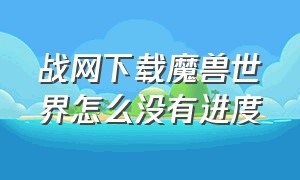 战网下载魔兽世界怎么没有进度